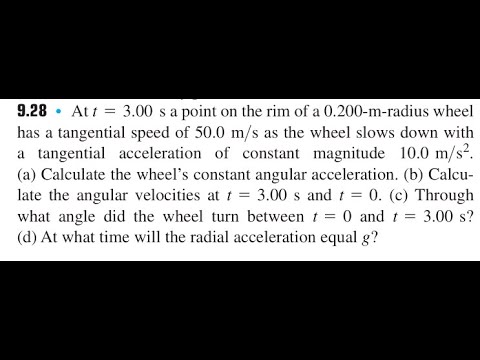 **9.28** • At $t = 3.00$ s a point on the rim of a 0.200-m-radius wheel has a tangential speed of 50.0 m/s as the wheel slows down with a tangential acceleration of constant magnitude $10.0 \text{ m/s}^2$. (a) Calculate the wheel's constant angular acceleration. (b) Calculate the angular velocities at $t = 3.00$ s and $t = 0$. (c) Through what angle did the wheel turn between $t = 0$ and $t = 3.00$ s? (d) At what time will the radial acceleration equal $g$?